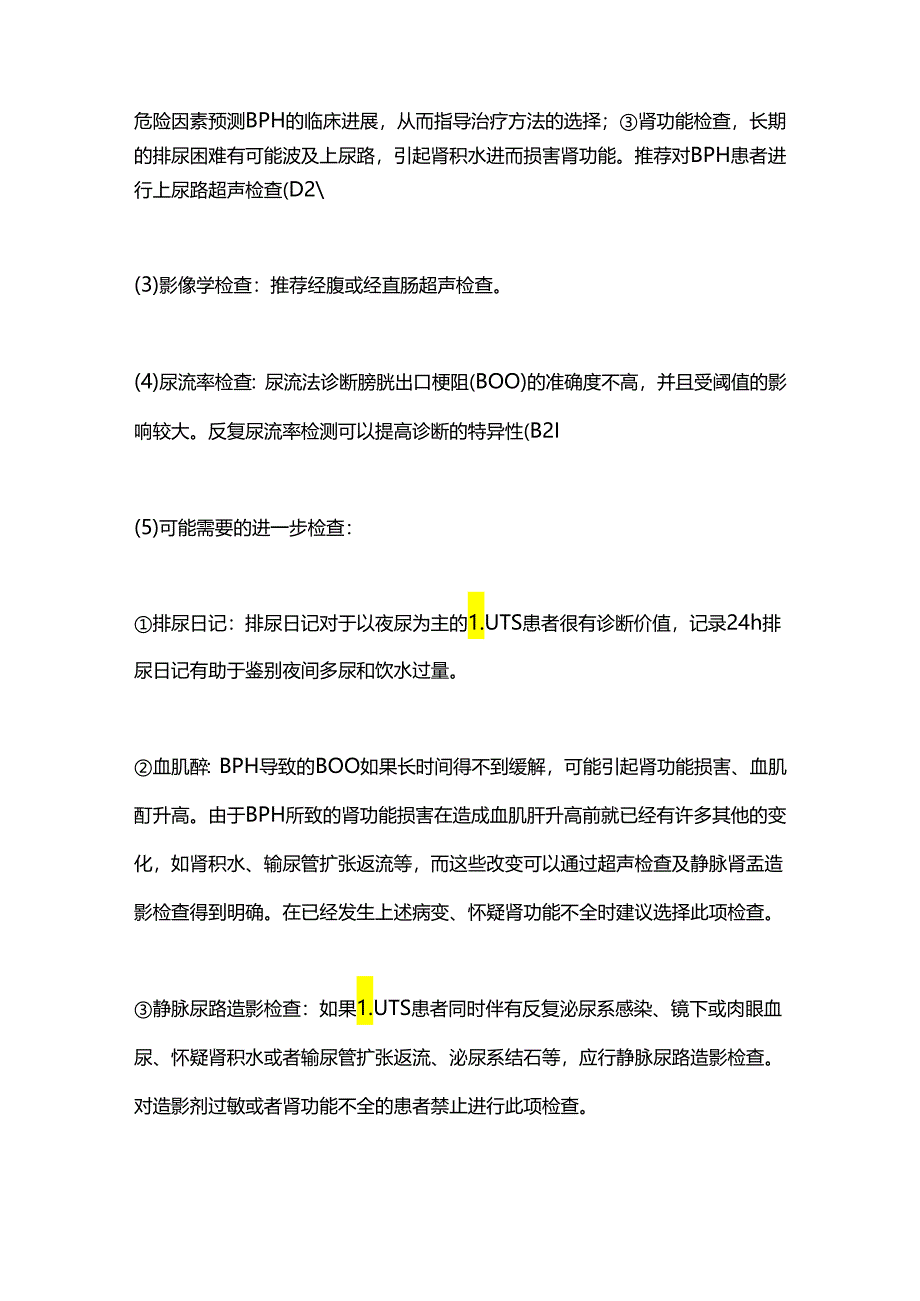 危险因素预测BPH的临床进展，从而指导治疗方法的选择；③肾功能检查，长期的排尿困难有可能波及上尿路，引起肾积水进而损害肾功能。推荐对BPH患者进行上尿路超声检查(D2\

(3)影像学检查：推荐经腹或经直肠超声检查。

(4)尿流率检查：尿流法诊断膀胱出口梗阻(BOO)的准确度不高，并且受阈值的影响较大。反复尿流率检测可以提高诊断的特异性(B2I

(5)可能需要的进一步检查：

①排尿日记：排尿日记对于以夜尿为主的1.UTS患者很有诊断价值，记录24h排尿日记有助于鉴别夜间多尿和饮水过量。

②血肌醉：BPH导致的BOO如果长时间得不到缓解，可能引起肾功能损害、血肌酊升高。由于BPH所致的肾功能损害在造成血肌肝升高前就已经有许多其他的变化，如肾积水、输尿管扩张返流等，而这些改变可以通过超声检查及静脉肾盂造影检查得到明确。在已经发生上述病变、怀疑肾功能不全时建议选择此项检查。

③静脉尿路造影检查：如果1.UTS患者同时伴有反复泌尿系感染、镜下或肉眼血尿、怀疑肾积水或者输尿管扩张返流、泌尿系结石等，应行静脉尿路造影检查。对造影剂过敏或者肾功能不全的患者禁止进行此项检查。